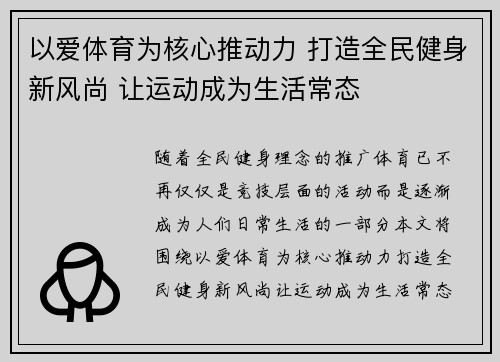 以爱体育为核心推动力 打造全民健身新风尚 让运动成为生活常态

随着全民健身理念的推广体育已不再仅仅是竞技层面的活动而是逐渐成为人们日常生活的一部分本文将围绕以爱体育为核心推动力打造全民健身新风尚让运动成为生活常态